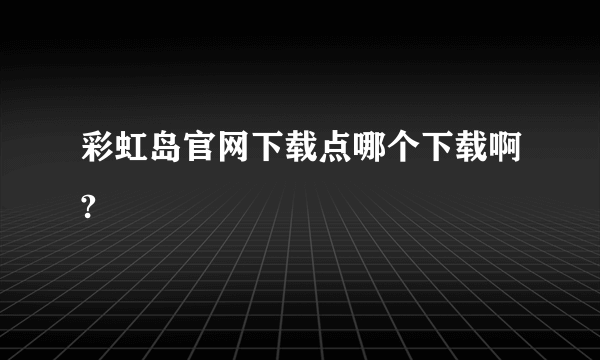 彩虹岛官网下载点哪个下载啊?